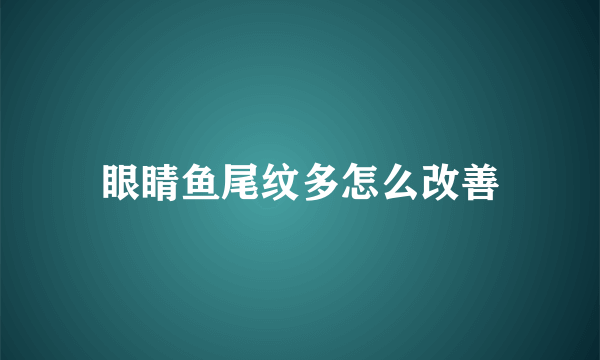 眼睛鱼尾纹多怎么改善